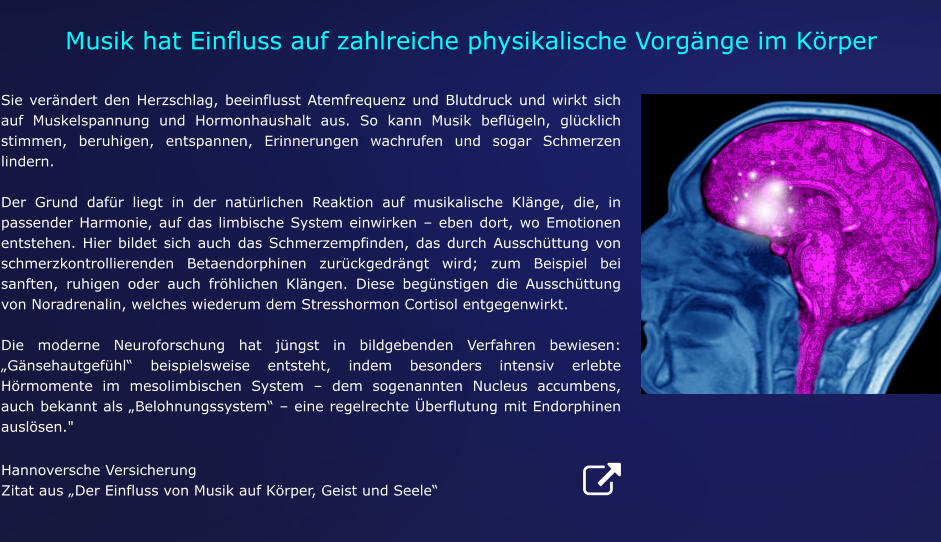 Musik hat Einfluss auf zahlreiche physikalische Vorgänge im Körper

Sie verändert den Herzschlag, beeinflusst Atemfrequenz und Blutdruck und wirkt sich auf Muskelspannung und Hormonhaushalt aus. So kann Musik beflügeln, glücklich stimmen, beruhigen, entspannen, Erinnerungen wachrufen und sogar Schmerzen lindern.

Der Grund dafür liegt in der natürlichen Reaktion auf musikalische Klänge, die, in passender Harmonie, auf das limbische System einwirken – eben dort, wo Emotionen entstehen. Hier bildet sich auch das Schmerzempfinden, das durch Ausschüttung von schmerzkontrollierenden Betaendorphinen zurückgedrängt wird; zum Beispiel bei sanften, ruhigen oder auch fröhlichen Klängen. Diese begünstigen die Ausschüttung von Noradrenalin, welches wiederum dem Stresshormon Cortisol entgegenwirkt.

Die moderne Neuroforschung hat jüngst in bildgebenden Verfahren bewiesen: „Gänsehautgefühl“ beispielsweise entsteht, indem besonders intensiv erlebte Hörmomente im mesolimbischen System – dem sogenannten Nucleus accumbens, auch bekannt als „Belohnungssystem“ – eine regelrechte Überflutung mit Endorphinen auslösen."

Hannoversche Versicherung
Zitat aus „Der Einfluss von Musik auf Körper, Geist und Seele“